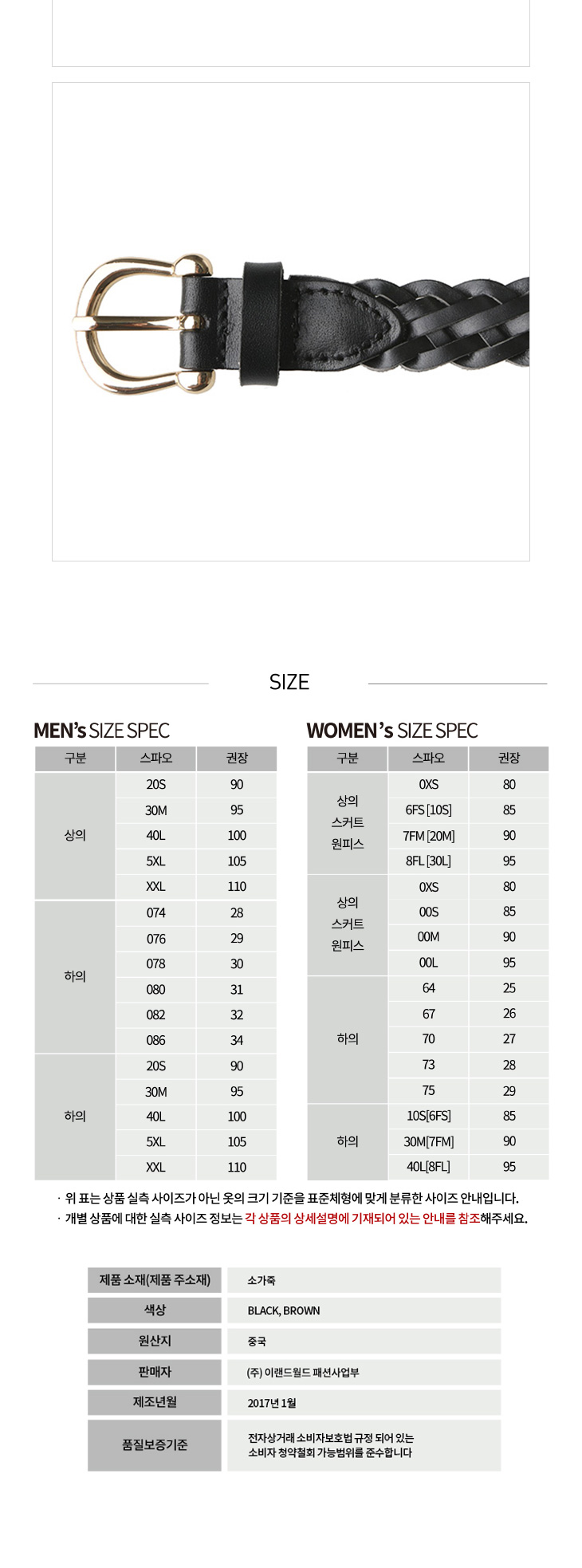 SIZE

MEN's SIZE SPEC

| 구분 | 스파오 | 권장 |
|---|---|---|
| 상의 | 20S | 90 |
|  | 30M | 95 |
|  | 40L | 100 |
|  | 5XL | 105 |
|  | XXL | 110 |
| 하의 | 074 | 28 |
|  | 076 | 29 |
|  | 078 | 30 |
|  | 080 | 31 |
|  | 082 | 32 |
|  | 086 | 34 |
| 하의 | 20S | 90 |
|  | 30M | 95 |
|  | 40L | 100 |
|  | 5XL | 105 |
|  | XXL | 110 |

WOMEN's SIZE SPEC

| 구분 | 스파오 | 권장 |
|---|---|---|
| 상의 스커트 원피스 | 0XS | 80 |
|  | 6FS [10S] | 85 |
|  | 7FM [20M] | 90 |
|  | 8FL [30L] | 95 |
| 상의 스커트 원피스 | 0XS | 80 |
|  | 00S | 85 |
|  | 00M | 90 |
|  | 00L | 95 |
| 하의 | 64 | 25 |
|  | 67 | 26 |
|  | 70 | 27 |
|  | 73 | 28 |
|  | 75 | 29 |
| 하의 | 10S[6FS] | 85 |
|  | 30M[7FM] | 90 |
|  | 40L[8FL] | 95 |

· 위 표는 상품 실측 사이즈가 아닌 옷의 크기 기준을 표준체형에 맞게 분류한 사이즈 안내입니다.
· 개별 상품에 대한 실측 사이즈 정보는 각 상품의 상세설명에 기재되어 있는 안내를 참조해주세요.

제품 소재(제품 주소재)
소가죽

색상
BLACK, BROWN

원산지
중국

판매자
(주) 이랜드월드 패션사업부

제조년월
2017년 1월

품질보증기준
전자상거래 소비자보호법 규정 되어 있는 소비자 청약철회 가능범위를 준수합니다